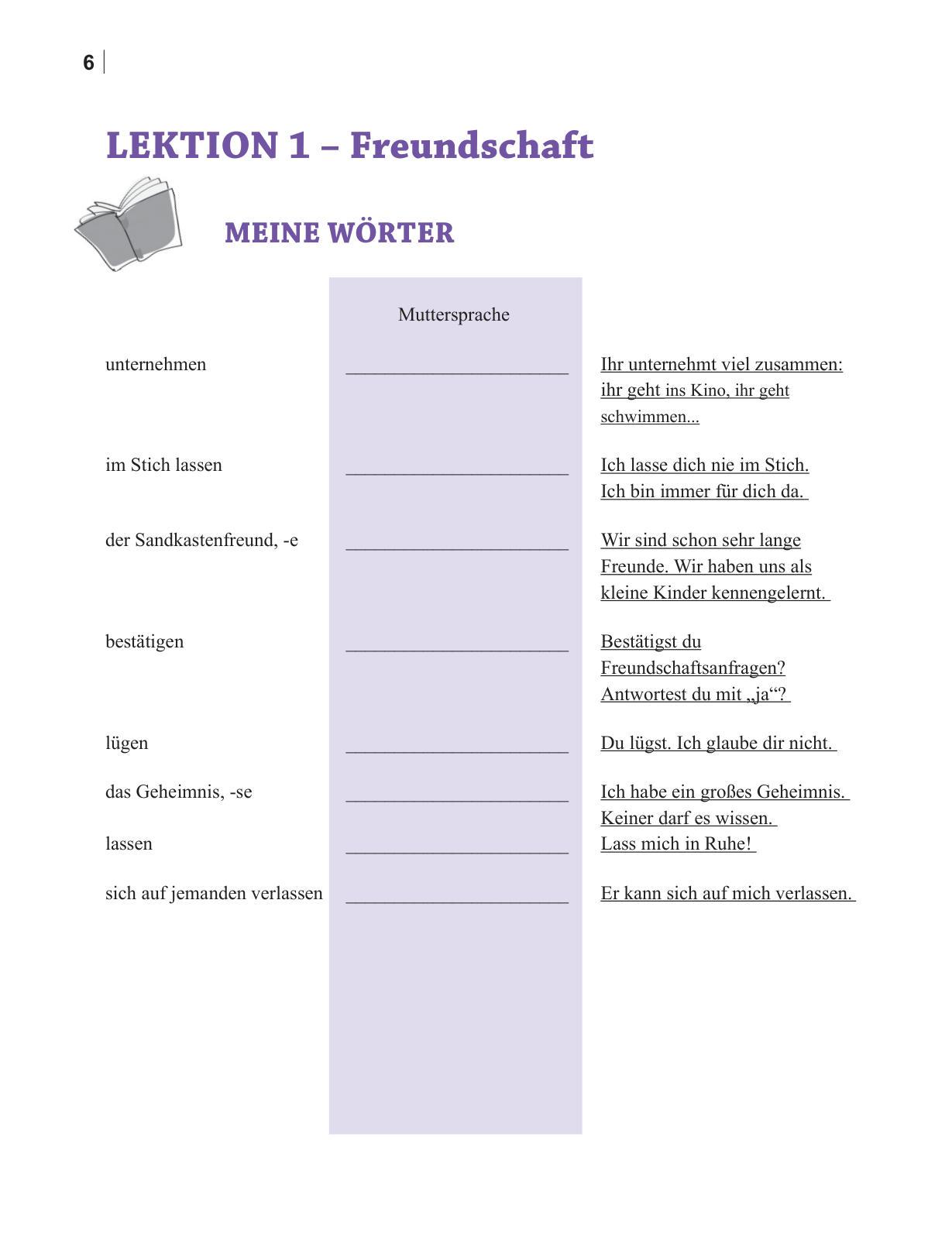 6

LEKTION 1 – Freundschaft

MEINE WÖRTER

| | Muttersprache | |
|---|---|---|
| unternehmen | ______________________ | Ihr unternehmt viel zusammen: ihr geht ins Kino, ihr geht schwimmen... |
| im Stich lassen | ______________________ | Ich lasse dich nie im Stich. Ich bin immer für dich da. |
| der Sandkastenfreund, -e | ______________________ | Wir sind schon sehr lange Freunde. Wir haben uns als kleine Kinder kennengelernt. |
| bestätigen | ______________________ | Bestätigst du Freundschaftsanfragen? Antwortest du mit „ja“? |
| lügen | ______________________ | Du lügst. Ich glaube dir nicht. |
| das Geheimnis, -se | ______________________ | Ich habe ein großes Geheimnis. Keiner darf es wissen. |
| lassen | ______________________ | Lass mich in Ruhe! |
| sich auf jemanden verlassen | ______________________ | Er kann sich auf mich verlassen. |